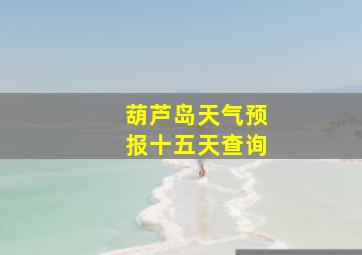 葫芦岛天气预报十五天查询